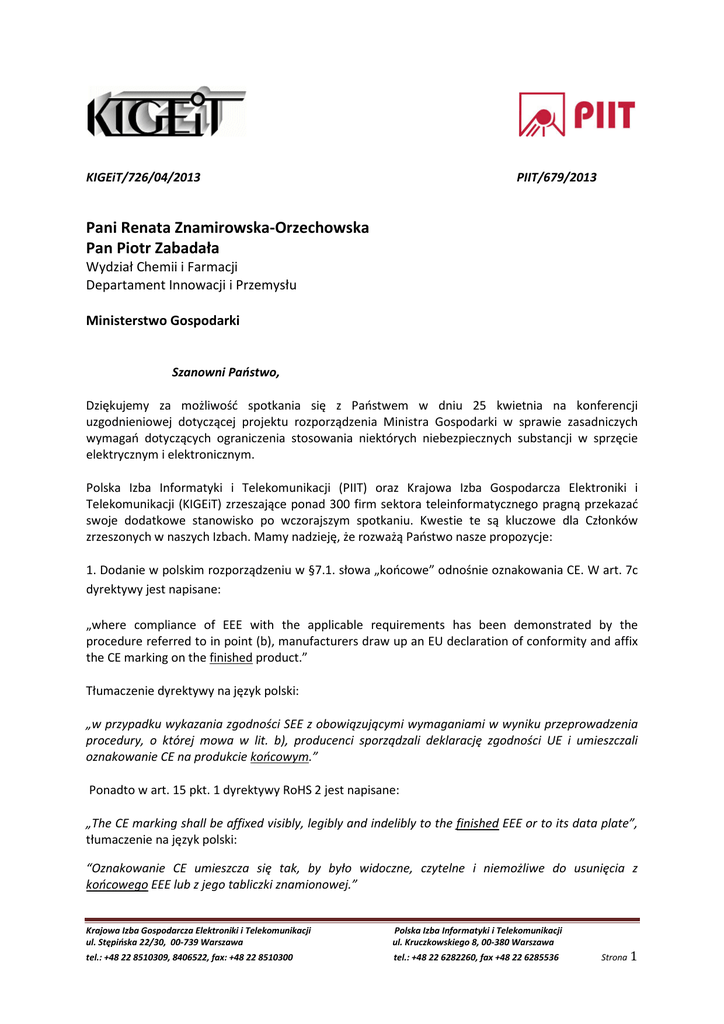 KIGEiT

PIIT

KIGEiT/726/04/2013

PIIT/679/2013

Pani Renata Znamirowska-Orzechowska
Pan Piotr Zabadała
Wydział Chemii i Farmacji
Departament Innowacji i Przemysłu

Ministerstwo Gospodarki

Szanowni Państwo,

Dziękujemy za możliwość spotkania się z Państwem w dniu 25 kwietnia na konferencji uzgodnieniowej dotyczącej projektu rozporządzenia Ministra Gospodarki w sprawie zasadniczych wymagań dotyczących ograniczenia stosowania niektórych niebezpiecznych substancji w sprzęcie elektrycznym i elektronicznym.

Polska Izba Informatyki i Telekomunikacji (PIIT) oraz Krajowa Izba Gospodarcza Elektroniki i Telekomunikacji (KIGEiT) zrzeszające ponad 300 firm sektora teleinformatycznego pragną przekazać swoje dodatkowe stanowisko po wczorajszym spotkaniu. Kwestie te są kluczowe dla Członków zrzeszonych w naszych Izbach. Mamy nadzieję, że rozważą Państwo nasze propozycje:

1. Dodanie w polskim rozporządzeniu w §7.1. słowa „końcowe" odnośnie oznakowania CE. W art. 7c dyrektywy jest napisane:

„where compliance of EEE with the applicable requirements has been demonstrated by the procedure referred to in point (b), manufacturers draw up an EU declaration of conformity and affix the CE marking on the finished product."

Tłumaczenie dyrektywy na język polski:

„w przypadku wykazania zgodności SEE z obowiązującymi wymaganiami w wyniku przeprowadzenia procedury, o której mowa w lit. b), producenci sporządzali deklarację zgodności UE i umieszczali oznakowanie CE na produkcie końcowym."

Ponadto w art. 15 pkt. 1 dyrektywy RoHS 2 jest napisane:

„The CE marking shall be affixed visibly, legibly and indelibly to the finished EEE or to its data plate", tłumaczenie na język polski:

"Oznakowanie CE umieszcza się tak, by było widoczne, czytelne i niemożliwe do usunięcia z końcowego EEE lub z jego tabliczki znamionowej."

Krajowa Izba Gospodarcza Elektroniki i Telekomunikacji
ul. Stępińska 22/30, 00-739 Warszawa
tel.: +48 22 8510309, 8406522, fax: +48 22 8510300

Polska Izba Informatyki i Telekomunikacji
ul. Kruczkowskiego 8, 00-380 Warszawa
tel.: +48 22 6282260, fax +48 22 6285536

Strona 1